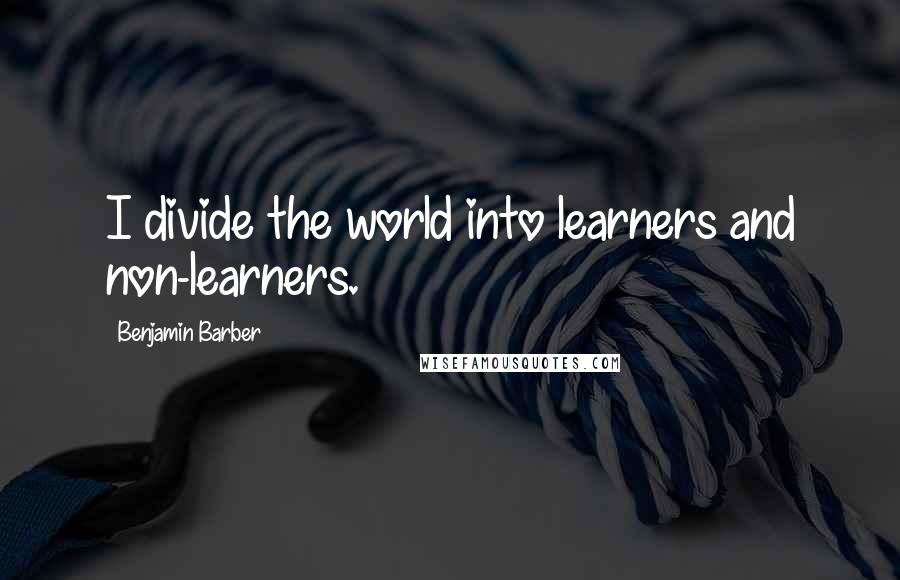 I divide the world into learners and non-learners.

Benjamin Barber

WISEFAMOUSQUOTES.COM